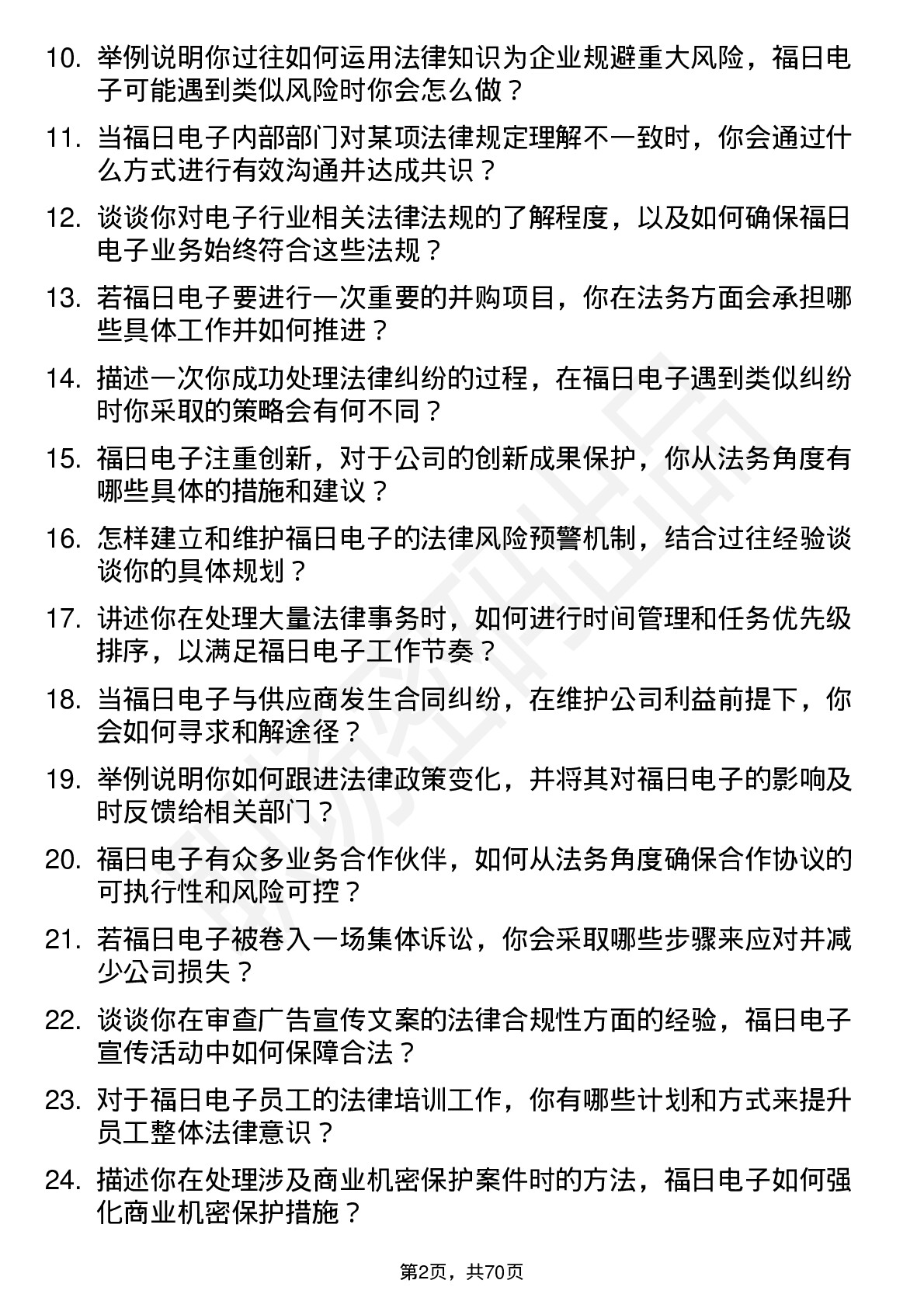 10. 举例说明你过往如何运用法律知识为企业规避重大风险，福日电子可能遇到类似风险时你会怎么做？

11. 当福日电子内部部门对某项法律规定理解不一致时，你会通过什么方式进行有效沟通并达成共识？

12. 谈谈你对电子行业相关法律法规的了解程度，以及如何确保福日电子业务始终符合这些法规？

13. 若福日电子要进行一次重要的并购项目，你在法务方面会承担哪些具体工作并如何推进？

14. 描述一次你成功处理法律纠纷的过程，在福日电子遇到类似纠纷时你采取的策略会有何不同？

15. 福日电子注重创新，对于公司的创新成果保护，你从法务角度有哪些具体的措施和建议？

16. 怎样建立和维护福日电子的法律风险预警机制，结合过往经验谈谈你的具体规划？

17. 讲述你在处理大量法律事务时，如何进行时间管理和任务优先级排序，以满足福日电子工作节奏？

18. 当福日电子与供应商发生合同纠纷，在维护公司利益前提下，你会如何寻求和解途径？

19. 举例说明你如何跟进法律政策变化，并将其对福日电子的影响及时反馈给相关部门？

20. 福日电子有众多业务合作伙伴，如何从法务角度确保合作协议的可执行性和风险可控？

21. 若福日电子被卷入一场集体诉讼，你会采取哪些步骤来应对并减少公司损失？

22. 谈谈你在审查广告宣传文案的法律合规性方面的经验，福日电子宣传活动中如何保障合法？

23. 对于福日电子员工的法律培训工作，你有哪些计划和方式来提升员工整体法律意识？

24. 描述你在处理涉及商业机密保护案件时的方法，福日电子如何强化商业机密保护措施？

第2页，共70页